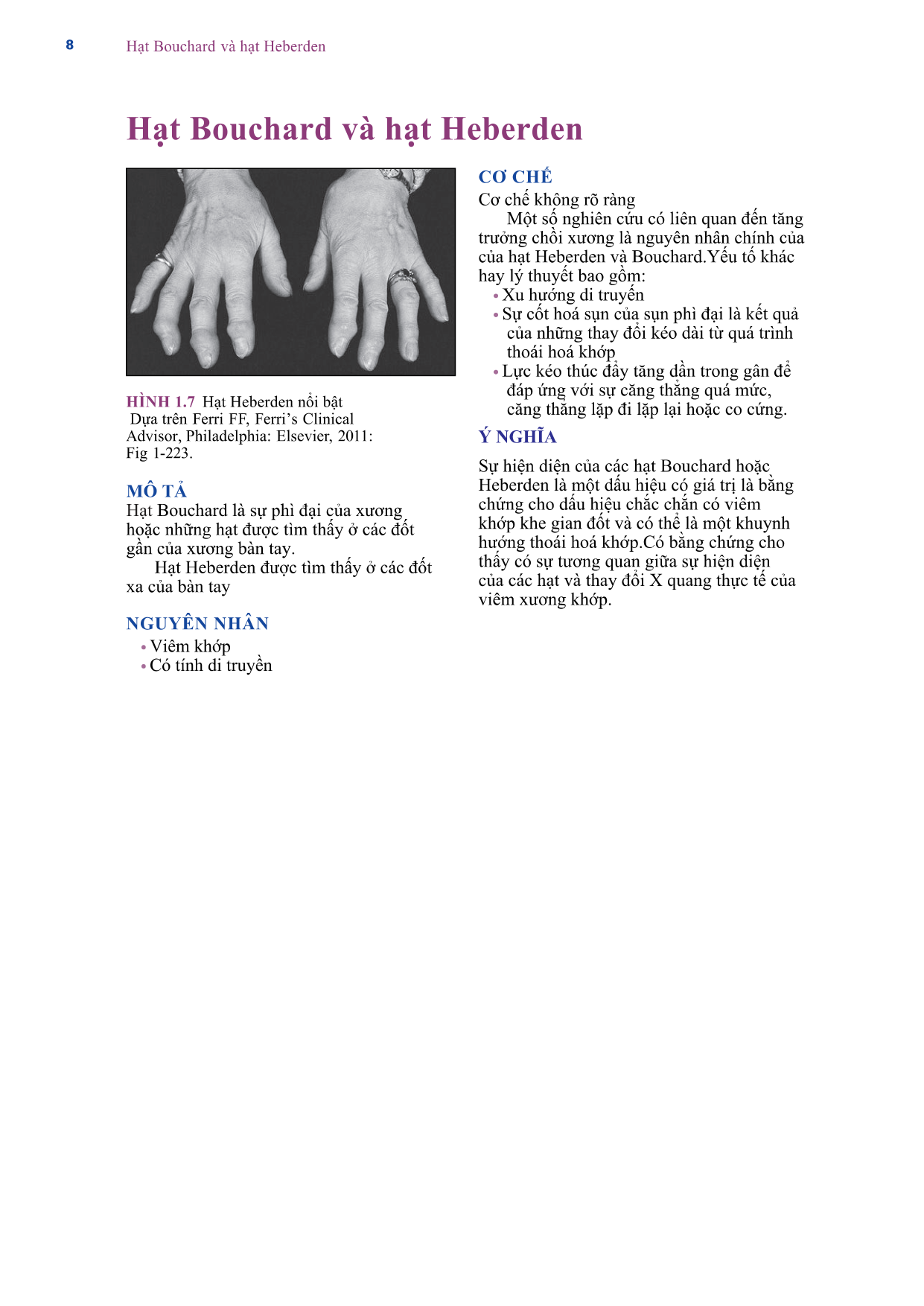 8 Hạt Bouchard và hạt Heberden

Hạt Bouchard và hạt Heberden

HÌNH 1.7 Hạt Heberden nổi bật
Dựa trên Ferri FF, Ferri's Clinical Advisor, Philadelphia: Elsevier, 2011: Fig 1-223.

MÔ TẢ
Hạt Bouchard là sự phì đại của xương hoặc những hạt được tìm thấy ở các đốt gần của xương bàn tay.

Hạt Heberden được tìm thấy ở các đốt xa của bàn tay

NGUYÊN NHÂN
• Viêm khớp
• Có tính di truyền

CƠ CHẾ
Cơ chế không rõ ràng

Một số nghiên cứu có liên quan đến tăng trưởng chồi xương là nguyên nhân chính của của hạt Heberden và Bouchard.Yếu tố khác hay lý thuyết bao gồm:
• Xu hướng di truyền
• Sự cốt hoá sụn của sụn phì đại là kết quả của những thay đổi kéo dài từ quá trình thoái hoá khớp
• Lực kéo thúc đẩy tăng dần trong gân để đáp ứng với sự căng thẳng quá mức, căng thẳng lặp đi lặp lại hoặc co cứng.

Ý NGHĨA
Sự hiện diện của các hạt Bouchard hoặc Heberden là một dấu hiệu có giá trị là bằng chứng cho dấu hiệu chắc chắn có viêm khớp khe gian đốt và có thể là một khuynh hướng thoái hoá khớp.Có bằng chứng cho thấy có sự tương quan giữa sự hiện diện của các hạt và thay đổi X quang thực tế của viêm xương khớp.